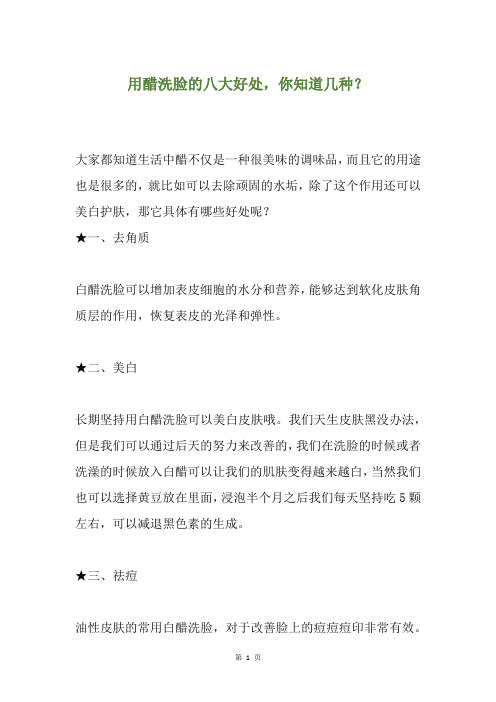 用醋洗脸的八大好处，你知道几种？

大家都知道生活中醋不仅是一种很美味的调味品，而且它的用途也是很多的，就比如可以去除顽固的水垢，除了这个作用还可以美白护肤，那它具体有哪些好处呢？

★一、去角质

白醋洗脸可以增加表皮细胞的水分和营养，能够达到软化皮肤角质层的作用，恢复表皮的光泽和弹性。

★二、美白

长期坚持用白醋洗脸可以美白皮肤哦。我们天生皮肤黑没办法，但是我们可以通过后天的努力来改善的，我们在洗脸的时候或者洗澡的时候放入白醋可以让我们的肌肤变得越来越白，当然我们也可以选择黄豆放在里面，浸泡半个月之后我们每天坚持吃 5 颗左右，可以减退黑色素的生成。

★三、祛痘

油性皮肤的常用白醋洗脸，对于改善脸上的痘痘痘印非常有效。

第 1 页